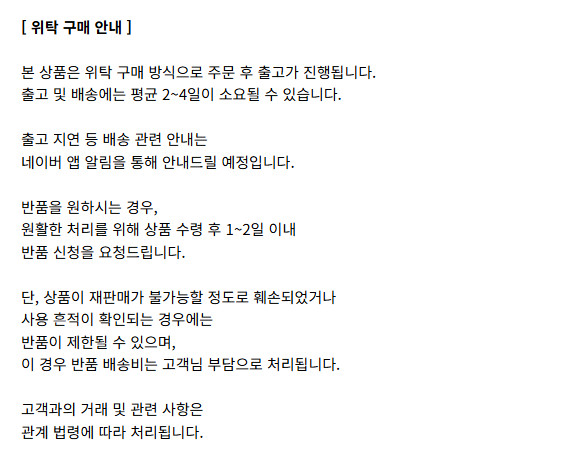 [ 위탁 구매 안내 ]

본 상품은 위탁 구매 방식으로 주문 후 출고가 진행됩니다. 출고 및 배송에는 평균 2~4일이 소요될 수 있습니다.

출고 지연 등 배송 관련 안내는 네이버 앱 알림을 통해 안내드릴 예정입니다.

반품을 원하시는 경우, 원활한 처리를 위해 상품 수령 후 1~2일 이내 반품 신청을 요청드립니다.

단, 상품이 재판매가 불가능할 정도로 훼손되었거나 사용 흔적이 확인되는 경우에는 반품이 제한될 수 있으며, 이 경우 반품 배송비는 고객님 부담으로 처리됩니다.

고객과의 거래 및 관련 사항은 관계 법령에 따라 처리됩니다.